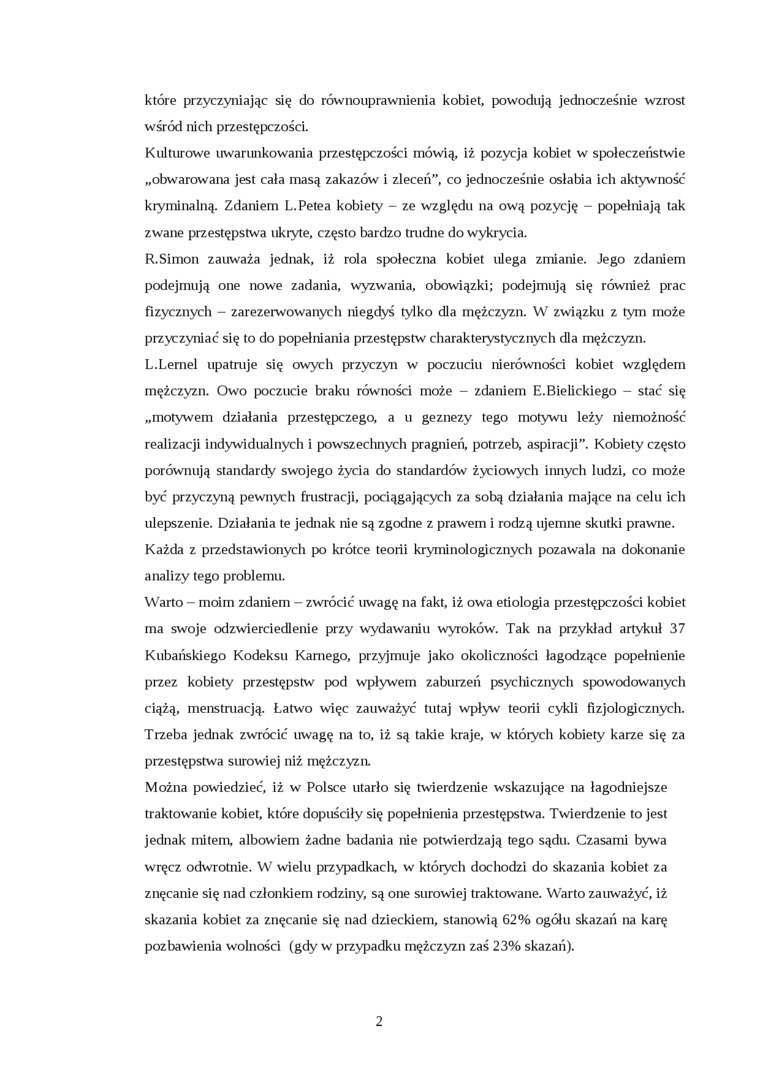 które przyczyniając się do równouprawnienia kobiet, powodują jednocześnie wzrost wśród nich przestępczości.

Kulturowe uwarunkowania przestępczości mówią, iż pozycja kobiet w społeczeństwie „obwarowana jest cała masą zakazów i zleceń”, co jednocześnie osłabia ich aktywność kryminalną. Zdaniem L.Petea kobiety – ze względu na ową pozycję – popełniają tak zwane przestępstwa ukryte, często bardzo trudne do wykrycia.

R.Simon zauważa jednak, iż rola społeczna kobiet ulega zmianie. Jego zdaniem podejmują one nowe zadania, wyzwania, obowiązki; podejmują się również prac fizycznych – zarezerwowanych niegdyś tylko dla mężczyzn. W związku z tym może przyczyniać się to do popełniania przestępstw charakterystycznych dla mężczyzn.

L.Lernel upatruje się owych przyczyn w poczuciu nierówności kobiet względem mężczyzn. Owo poczucie braku równości może – zdaniem E.Bielickiego – stać się „motywem działania przestępczego, a u geznezy tego motywu leży niemożność realizacji indywidualnych i powszechnych pragnień, potrzeb, aspiracji”. Kobiety często porównują standardy swojego życia do standardów życiowych innych ludzi, co może być przyczyną pewnych frustracji, pociągających za sobą działania mające na celu ich ulepszenie. Działania te jednak nie są zgodne z prawem i rodzą ujemne skutki prawne.

Każda z przedstawionych po krótce teorii kryminologicznych pozawala na dokonanie analizy tego problemu.

Warto – moim zdaniem – zwrócić uwagę na fakt, iż owa etiologia przestępczości kobiet ma swoje odzwierciedlenie przy wydawaniu wyroków. Tak na przykład artykuł 37 Kubańskiego Kodeksu Karnego, przyjmuje jako okoliczności łagodzące popełnienie przez kobiety przestępstw pod wpływem zaburzeń psychicznych spowodowanych ciążą, menstruacją. Łatwo więc zauważyć tutaj wpływ teorii cykli fizjologicznych. Trzeba jednak zwrócić uwagę na to, iż są takie kraje, w których kobiety karze się za przestępstwa surowiej niż mężczyzn.

Można powiedzieć, iż w Polsce utarło się twierdzenie wskazujące na łagodniejsze traktowanie kobiet, które dopuściły się popełnienia przestępstwa. Twierdzenie to jest jednak mitem, albowiem żadne badania nie potwierdzają tego sądu. Czasami bywa wręcz odwrotnie. W wielu przypadkach, w których dochodzi do skazania kobiet za znęcanie się nad członkiem rodziny, są one surowiej traktowane. Warto zauważyć, iż skazania kobiet za znęcanie się nad dzieckiem, stanowią 62% ogółu skazań na karę pozbawienia wolności (gdy w przypadku mężczyzn zaś 23% skazań).

2